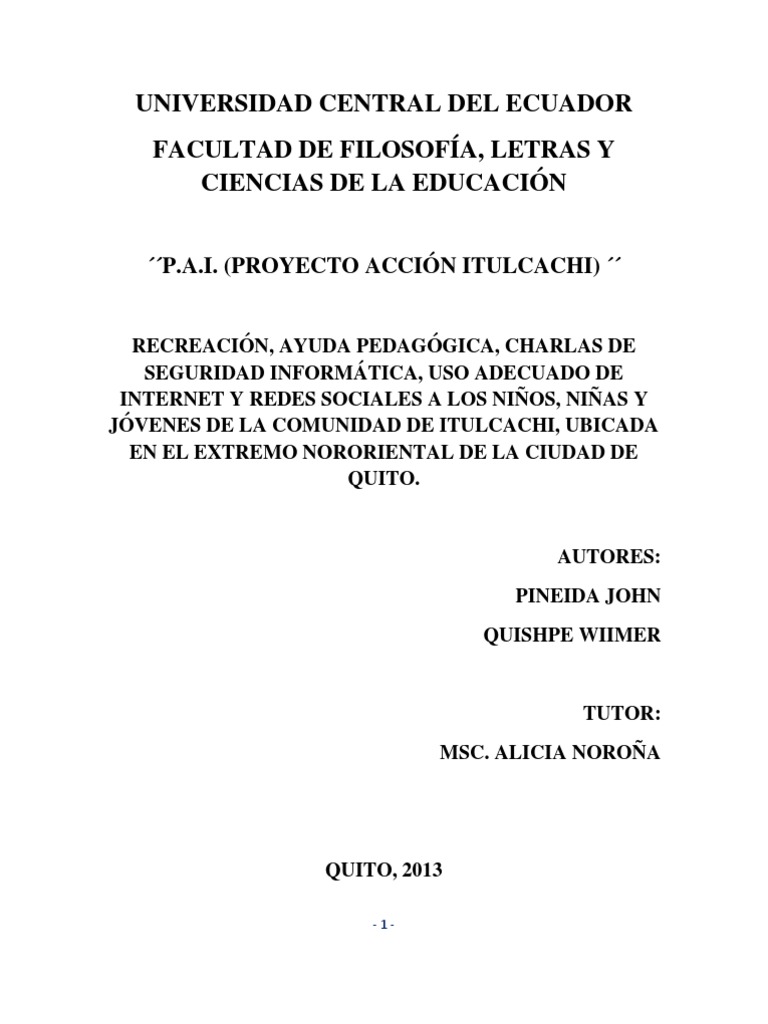 UNIVERSIDAD CENTRAL DEL ECUADOR

FACULTAD DE FILOSOFÍA, LETRAS Y CIENCIAS DE LA EDUCACIÓN

´´P.A.I. (PROYECTO ACCIÓN ITULCACHI) ´´

RECREACIÓN, AYUDA PEDAGÓGICA, CHARLAS DE SEGURIDAD INFORMÁTICA, USO ADECUADO DE INTERNET Y REDES SOCIALES A LOS NIÑOS, NIÑAS Y JÓVENES DE LA COMUNIDAD DE ITULCACHI, UBICADA EN EL EXTREMO NORORIENTAL DE LA CIUDAD DE QUITO.

AUTORES:

PINEIDA JOHN

QUISHPE WIIMER

TUTOR:

MSC. ALICIA NOROÑA

QUITO, 2013

- 1 -